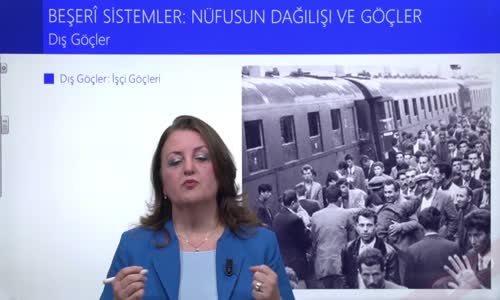 BEŞERÎ SİSTEMLER: NÜFUSUN DAĞILIŞI VE GÖÇLER
Dış Göçler

Dış Göçler: İşçi Göçleri